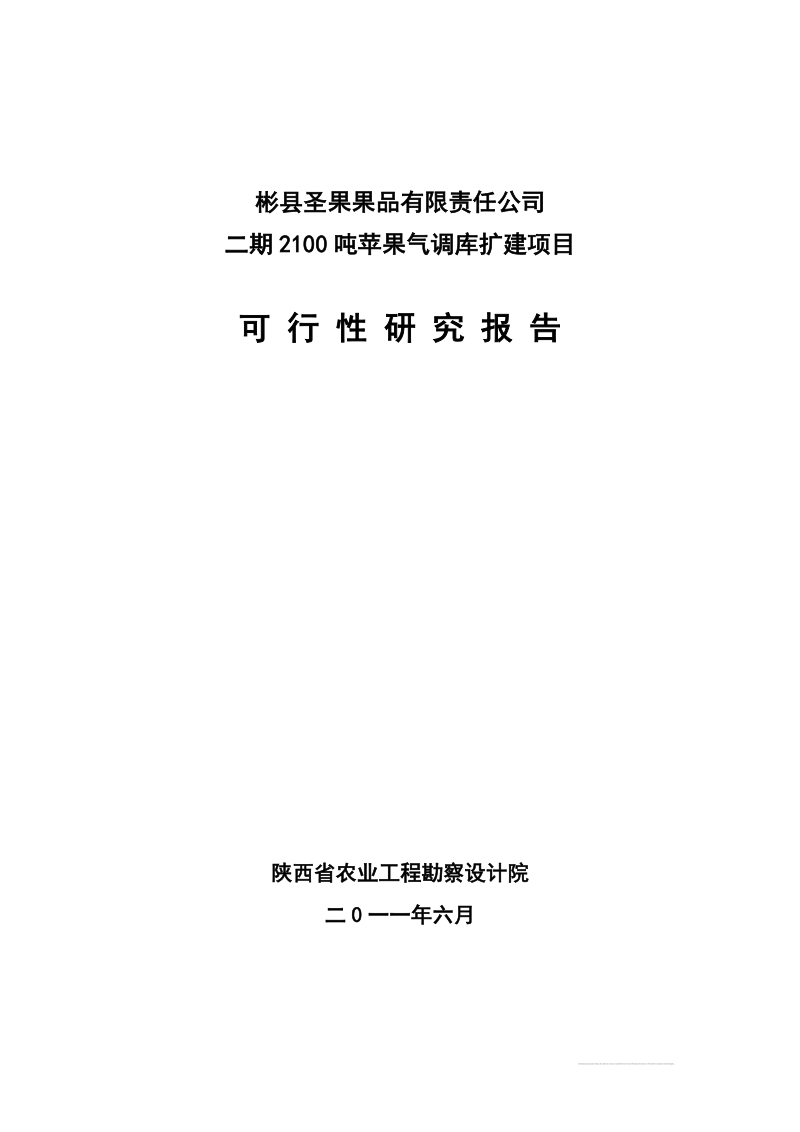 彬县圣果果品有限责任公司
二期 2100 吨苹果气调库扩建项目

可 行 性 研 究 报 告

陕西省农业工程勘察设计院
二 0 一一年六月